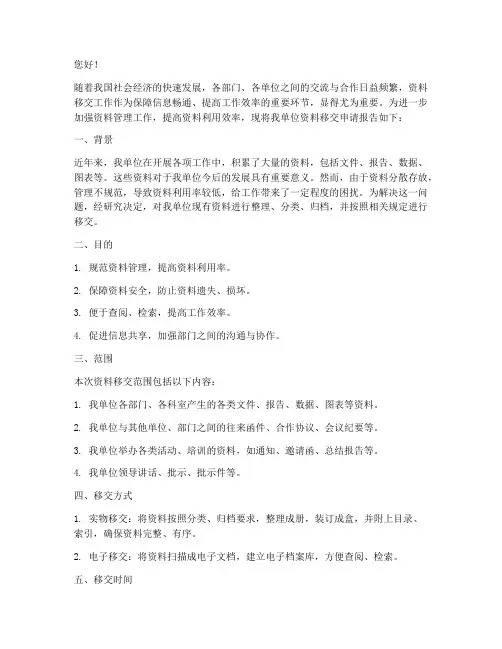 您好！

随着我国社会经济的快速发展，各部门、各单位之间的交流与合作日益频繁，资料移交工作作为保障信息畅通、提高工作效率的重要环节，显得尤为重要。为进一步加强资料管理工作，提高资料利用效率，现将我单位资料移交申请报告如下：

一、背景

近年来，我单位在开展各项工作中，积累了大量的资料，包括文件、报告、数据、图表等。这些资料对于我单位今后的发展具有重要意义。然而，由于资料分散存放，管理不规范，导致资料利用率较低，给工作带来了一定程度的困扰。为解决这一问题，经研究决定，对我单位现有资料进行整理、分类、归档，并按照相关规定进行移交。

二、目的

1. 规范资料管理，提高资料利用率。

2. 保障资料安全，防止资料遗失、损坏。

3. 便于查阅、检索，提高工作效率。

4. 促进信息共享，加强部门之间的沟通与协作。

三、范围

本次资料移交范围包括以下内容：

1. 我单位各部门、各科室产生的各类文件、报告、数据、图表等资料。

2. 我单位与其他单位、部门之间的往来函件、合作协议、会议纪要等。

3. 我单位举办各类活动、培训的资料，如通知、邀请函、总结报告等。

4. 我单位领导讲话、批示、批示件等。

四、移交方式

1. 实物移交：将资料按照分类、归档要求，整理成册，装订成盒，并附上目录、索引，确保资料完整、有序。

2. 电子移交：将资料扫描成电子文档，建立电子档案库，方便查阅、检索。

五、移交时间